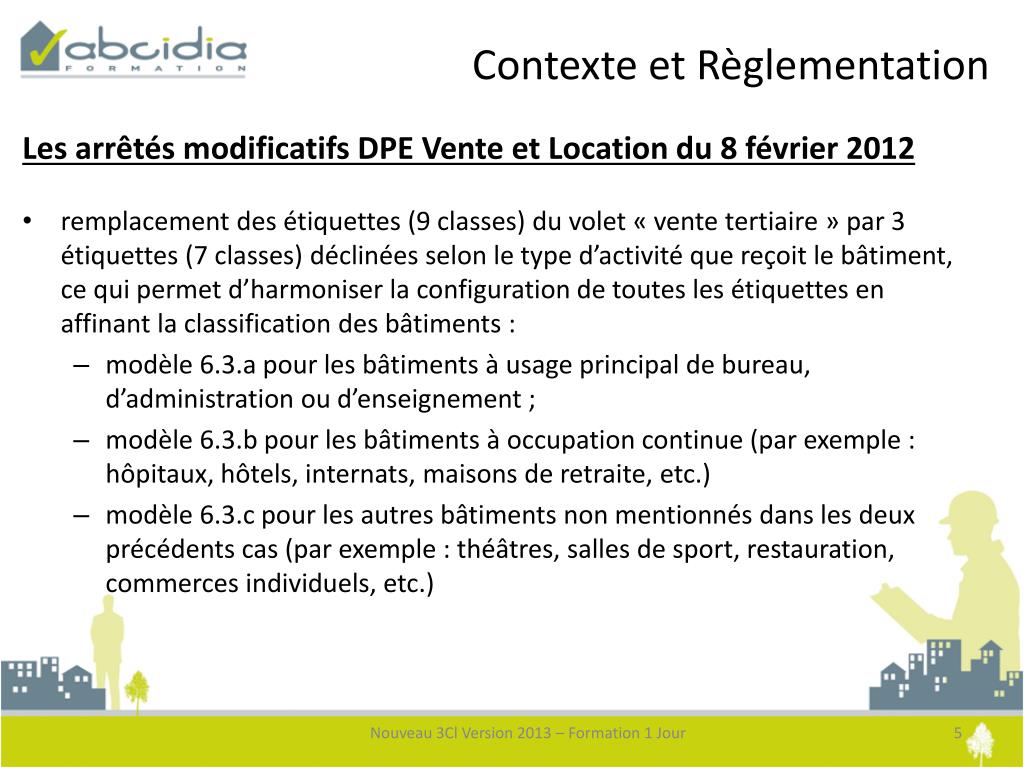 abcidia
FORMATION

Contexte et Règlementation

Les arrêtés modificatifs DPE Vente et Location du 8 février 2012

• remplacement des étiquettes (9 classes) du volet « vente tertiaire » par 3 étiquettes (7 classes) déclinées selon le type d'activité que reçoit le bâtiment, ce qui permet d'harmoniser la configuration de toutes les étiquettes en affinant la classification des bâtiments :
– modèle 6.3.a pour les bâtiments à usage principal de bureau, d'administration ou d'enseignement ;
– modèle 6.3.b pour les bâtiments à occupation continue (par exemple : hôpitaux, hôtels, internats, maisons de retraite, etc.)
– modèle 6.3.c pour les autres bâtiments non mentionnés dans les deux précédents cas (par exemple : théâtres, salles de sport, restauration, commerces individuels, etc.)

Nouveau 3Cl Version 2013 – Formation 1 Jour

5